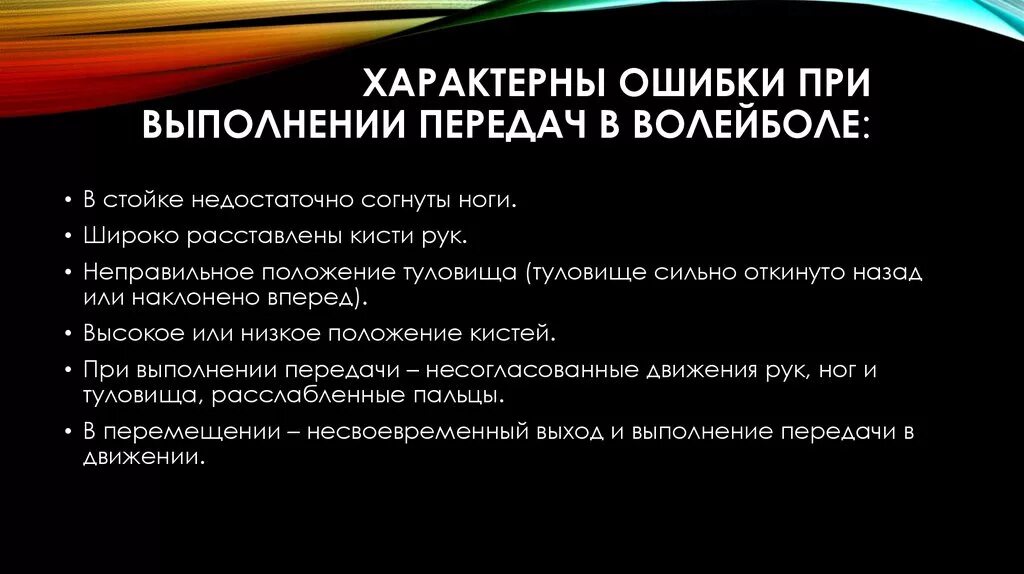 ХАРАКТЕРНЫ ОШИБКИ ПРИ ВЫПОЛНЕНИИ ПЕРЕДАЧ В ВОЛЕЙБОЛЕ:

• В стойке недостаточно согнуты ноги.
• Широко расставлены кисти рук.
• Неправильное положение туловища (туловище сильно откинуто назад или наклонено вперед).
• Высокое или низкое положение кистей.
• При выполнении передачи – несогласованные движения рук, ног и туловища, расслабленные пальцы.
• В перемещении – несвоевременный выход и выполнение передачи в движении.